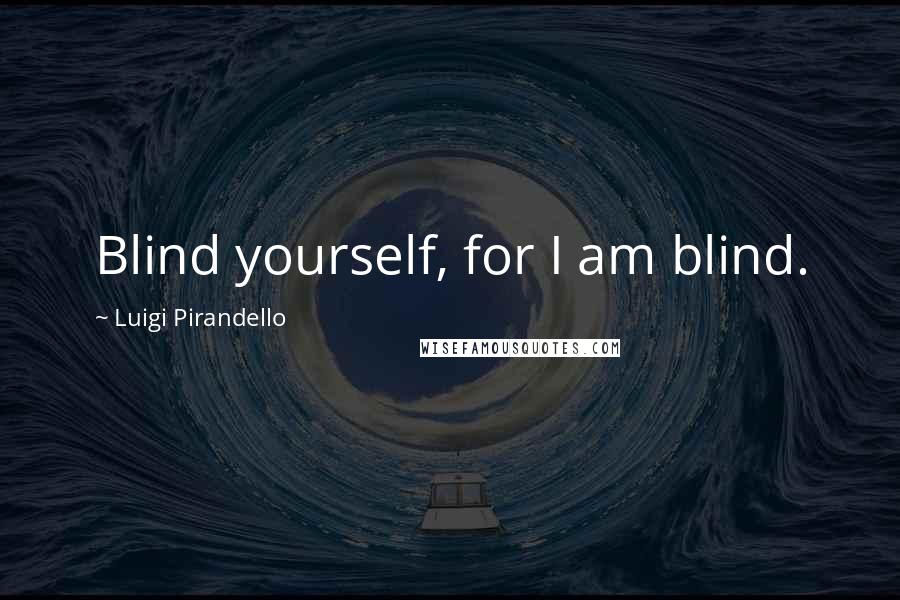 Blind yourself, for I am blind.

~ Luigi Pirandello

WISEFAMOUSQUOTES.COM